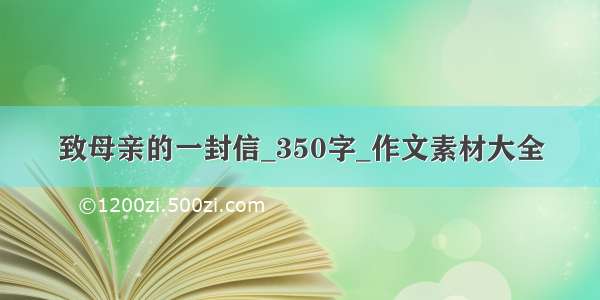 致母亲的一封信_350字_作文素材大全

©1200zi.500zi.com